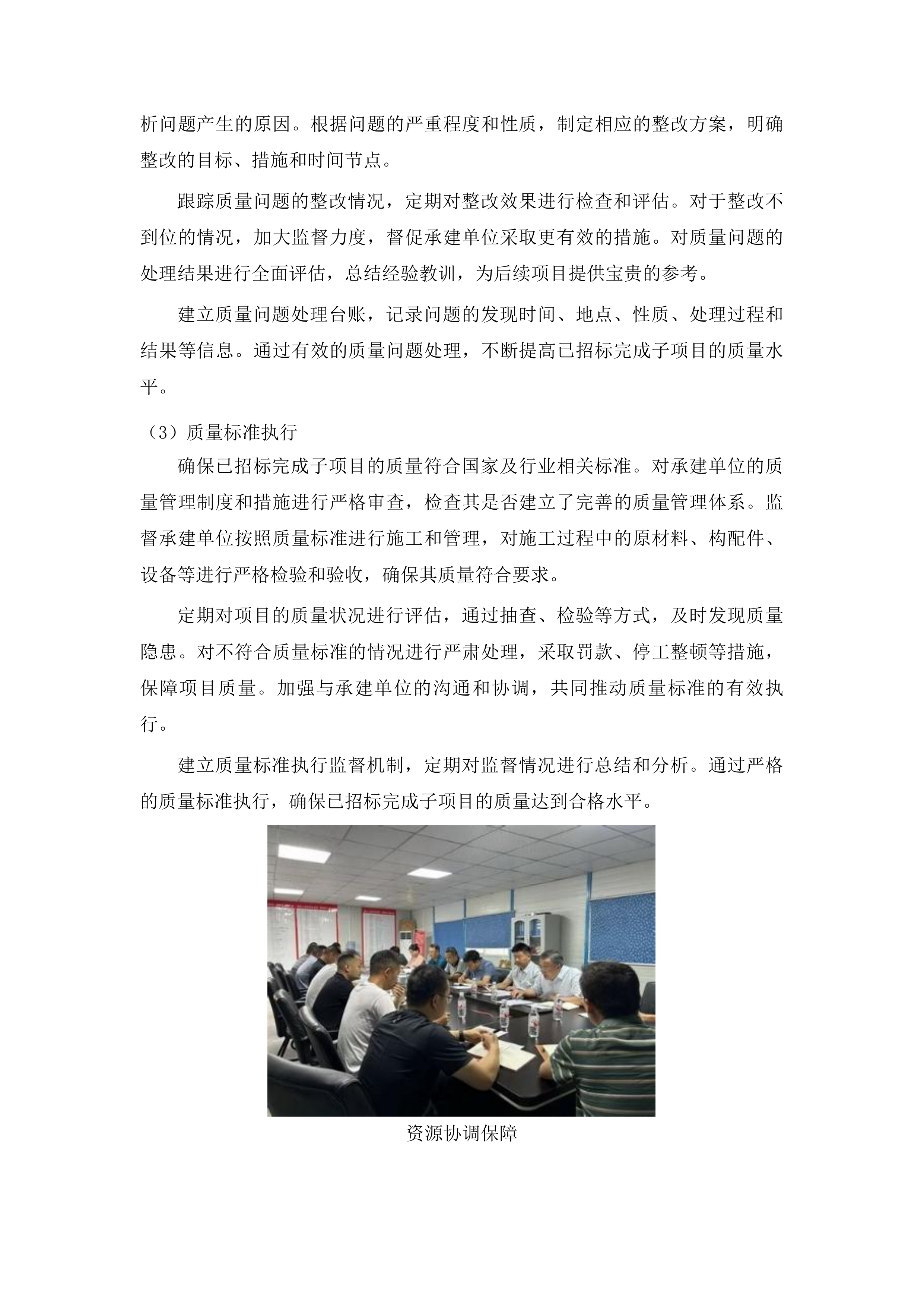 析问题产生的原因。根据问题的严重程度和性质，制定相应的整改方案，明确整改的目标、措施和时间节点。

跟踪质量问题的整改情况，定期对整改效果进行检查和评估。对于整改不到位的情况，加大监督力度，督促承建单位采取更有效的措施。对质量问题的处理结果进行全面评估，总结经验教训，为后续项目提供宝贵的参考。

建立质量问题处理台账，记录问题的发现时间、地点、性质、处理过程和结果等信息。通过有效的质量问题处理，不断提高已招标完成子项目的质量水平。

（3）质量标准执行

确保已招标完成子项目的质量符合国家及行业相关标准。对承建单位的质量管理制度和措施进行严格审查，检查其是否建立了完善的质量管理体系。监督承建单位按照质量标准进行施工和管理，对施工过程中的原材料、构配件、设备等进行严格检验和验收，确保其质量符合要求。

定期对项目的质量状况进行评估，通过抽查、检验等方式，及时发现质量隐患。对不符合质量标准的情况进行严肃处理，采取罚款、停工整顿等措施，保障项目质量。加强与承建单位的沟通和协调，共同推动质量标准的有效执行。

建立质量标准执行监督机制，定期对监督情况进行总结和分析。通过严格的质量标准执行，确保已招标完成子项目的质量达到合格水平。

资源协调保障